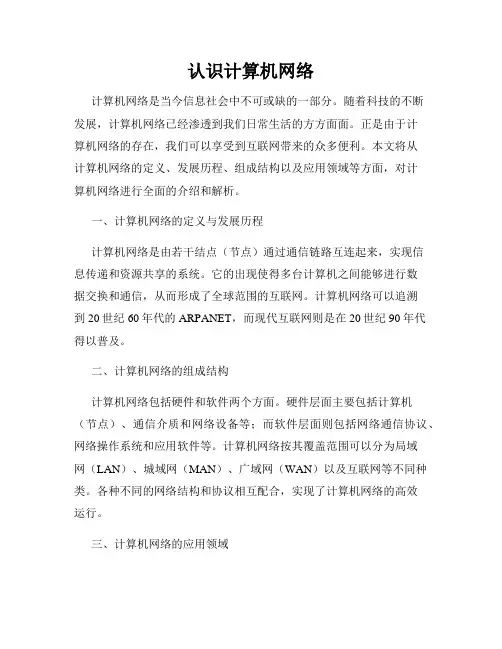 认识计算机网络

计算机网络是当今信息社会中不可或缺的一部分。随着科技的不断发展，计算机网络已经渗透到我们日常生活的方方面面。正是由于计算机网络的存在，我们可以享受到互联网带来的众多便利。本文将从计算机网络的定义、发展历程、组成结构以及应用领域等方面，对计算机网络进行全面的介绍和解析。

一、计算机网络的定义与发展历程

计算机网络是由若干结点（节点）通过通信链路互连起来，实现信息传递和资源共享的系统。它的出现使得多台计算机之间能够进行数据交换和通信，从而形成了全球范围的互联网。计算机网络可以追溯到 20 世纪 60 年代的 ARPANET，而现代互联网则是在 20 世纪 90 年代得以普及。

二、计算机网络的组成结构

计算机网络包括硬件和软件两个方面。硬件层面主要包括计算机（节点）、通信介质和网络设备等；而软件层面则包括网络通信协议、网络操作系统和应用软件等。计算机网络按其覆盖范围可以分为局域网（LAN）、城域网（MAN）、广域网（WAN）以及互联网等不同种类。各种不同的网络结构和协议相互配合，实现了计算机网络的高效运行。

三、计算机网络的应用领域